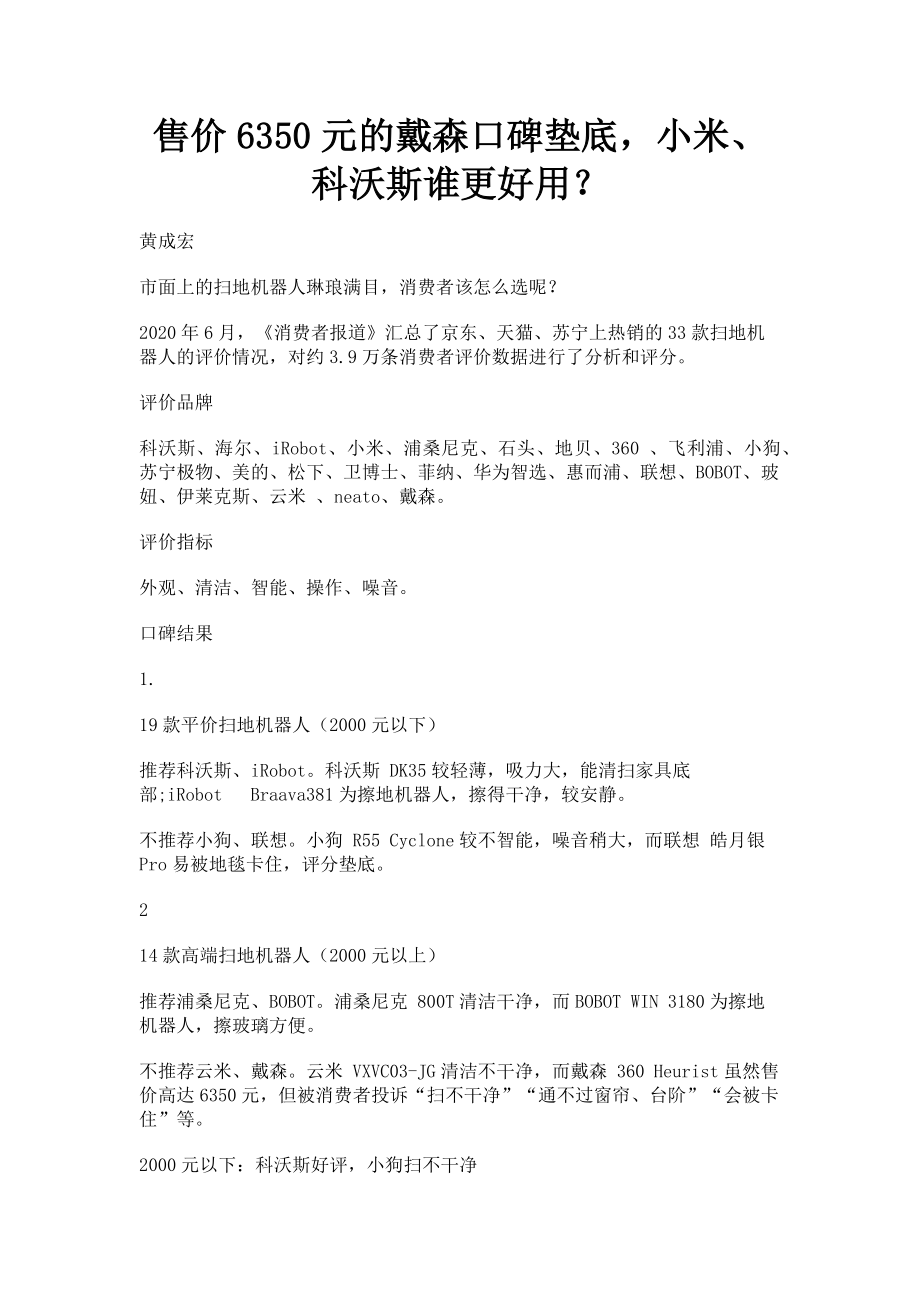 售价6350元的戴森口碑垫底，小米、科沃斯谁更好用？

黄成宏

市面上的扫地机器人琳琅满目，消费者该怎么选呢？

2020年6月，《消费者报道》汇总了京东、天猫、苏宁上热销的33款扫地机器人的评价情况，对约3.9万条消费者评价数据进行了分析和评分。

评价品牌

科沃斯、海尔、iRobot、小米、浦桑尼克、石头、地贝、360 、飞利浦、小狗、苏宁极物、美的、松下、卫博士、菲纳、华为智选、惠而浦、联想、BOBOT、玻妞、伊莱克斯、云米 、neato、戴森。

评价指标

外观、清洁、智能、操作、噪音。

口碑结果

1.

19款平价扫地机器人（2000元以下）

推荐科沃斯、iRobot。科沃斯 DK35较轻薄，吸力大，能清扫家具底部;iRobot Braava381为擦地机器人，擦得干净，较安静。

不推荐小狗、联想。小狗 R55 Cyclone较不智能，噪音稍大，而联想 皓月银Pro易被地毯卡住，评分垫底。

2

14款高端扫地机器人（2000元以上）

推荐浦桑尼克、BOBOT。浦桑尼克 800T清洁干净，而BOBOT WIN 3180为擦地机器人，擦玻璃方便。

不推荐云米、戴森。云米 VXVC03-JG清洁不干净，而戴森 360 Heurist虽然售价高达6350元，但被消费者投诉“扫不干净”“通不过窗帘、台阶”“会被卡住”等。

2000元以下：科沃斯好评，小狗扫不干净